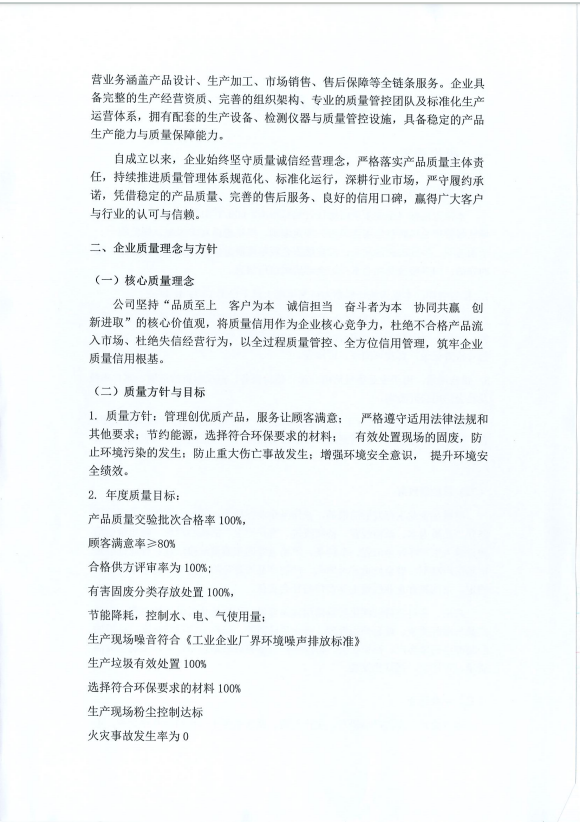 营业务涵盖产品设计、生产加工、市场销售、售后保障等全链条服务。企业具备完整的生产经营资质、完善的组织架构、专业的质量管控团队及标准化生产运营体系，拥有配套的生产设备、检测仪器与质量管控设施，具备稳定的产品生产能力与质量保障能力。

自成立以来，企业始终坚守质量诚信经营理念，严格落实产品质量主体责任，持续推进质量管理体系规范化、标准化运行，深耕行业市场，严守履约承诺，凭借稳定的产品质量、完善的售后服务、良好的信用口碑，赢得广大客户与行业的认可与信赖。

二、企业质量理念与方针

（一）核心质量理念

公司坚持“品质至上　客户为本　诚信担当　奋斗者为本　协同共赢　创新进取”的核心价值观，将质量信用作为企业核心竞争力，杜绝不合格产品流入市场、杜绝失信经营行为，以全过程质量管控、全方位信用管理，筑牢企业质量信用根基。

（二）质量方针与目标

1. 质量方针：管理创优质产品，服务让顾客满意；　严格遵守适用法律法规和其他要求；节约能源，选择符合环保要求的材料；　有效处置现场的固废，防止环境污染的发生；防止重大伤亡事故发生；增强环境安全意识，　提升环境安全绩效。

2. 年度质量目标：

产品质量交验批次合格率 100%，

顾客满意率≥80%

合格供方评审率为 100%；

有害固废分类存放处置 100%，

节能降耗，控制水、电、气使用量；

生产现场噪音符合《工业企业厂界环境噪声排放标准》

生产垃圾有效处置 100%

选择符合环保要求的材料 100%

生产现场粉尘控制达标

火灾事故发生率为 0